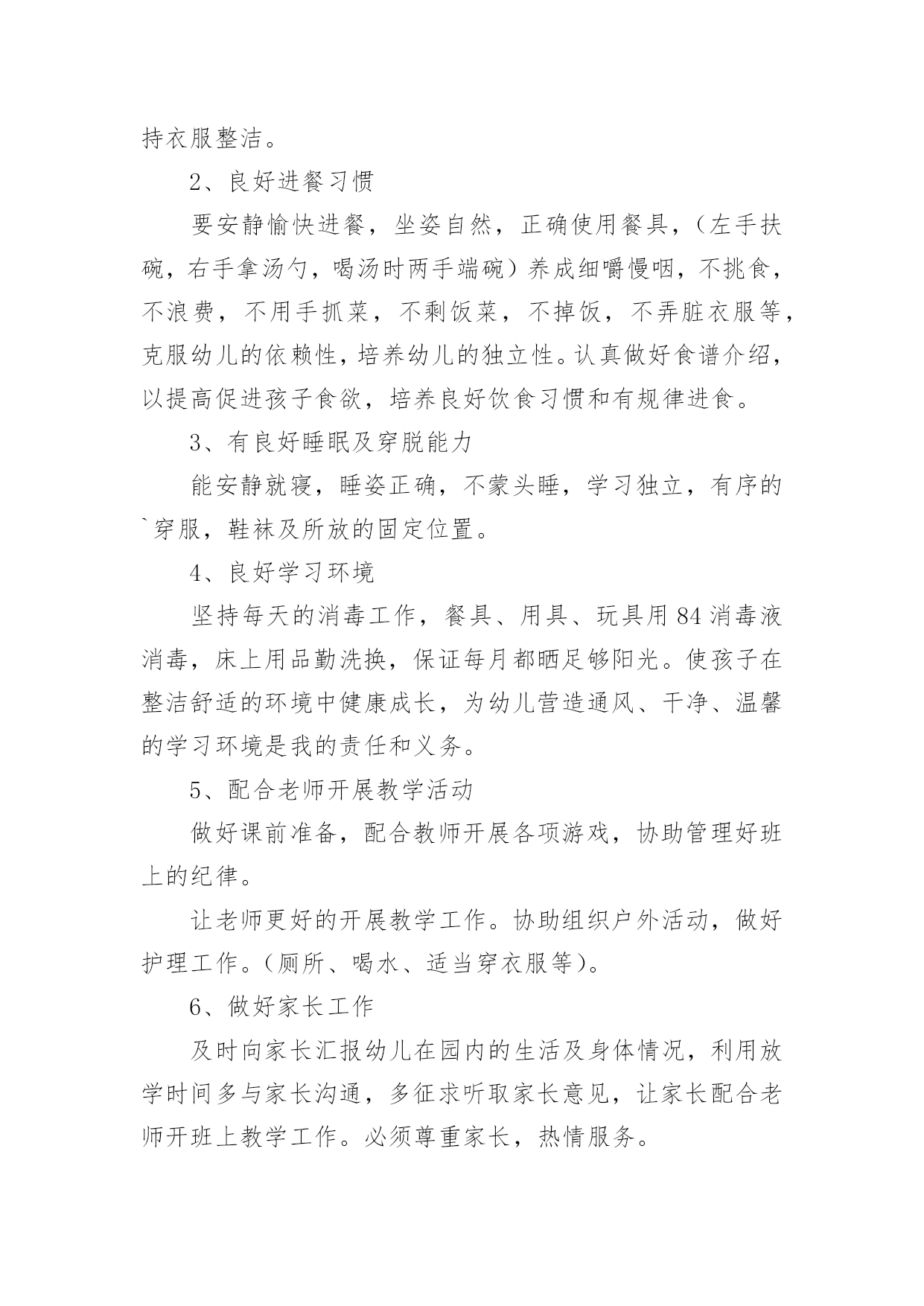 持衣服整洁。

2、良好进餐习惯

要安静愉快进餐，坐姿自然，正确使用餐具，（左手扶碗，右手拿汤勺，喝汤时两手端碗）养成细嚼慢咽，不挑食，不浪费，不用手抓菜，不剩饭菜，不掉饭，不弄脏衣服等，克服幼儿的依赖性，培养幼儿的独立性。认真做好食谱介绍，以提高促进孩子食欲，培养良好饮食习惯和有规律进食。

3、有良好睡眠及穿脱能力

能安静就寝，睡姿正确，不蒙头睡，学习独立，有序的`穿服，鞋袜及所放的固定位置。

4、良好学习环境

坚持每天的消毒工作，餐具、用具、玩具用84消毒液消毒，床上用品勤洗换，保证每月都晒足够阳光。使孩子在整洁舒适的环境中健康成长，为幼儿营造通风、干净、温馨的学习环境是我的责任和义务。

5、配合老师开展教学活动

做好课前准备，配合教师开展各项游戏，协助管理好班上的纪律。

让老师更好的开展教学工作。协助组织户外活动，做好护理工作。（厕所、喝水、适当穿衣服等）。

6、做好家长工作

及时向家长汇报幼儿在园内的生活及身体情况，利用放学时间多与家长沟通，多征求听取家长意见，让家长配合老师开班上教学工作。必须尊重家长，热情服务。